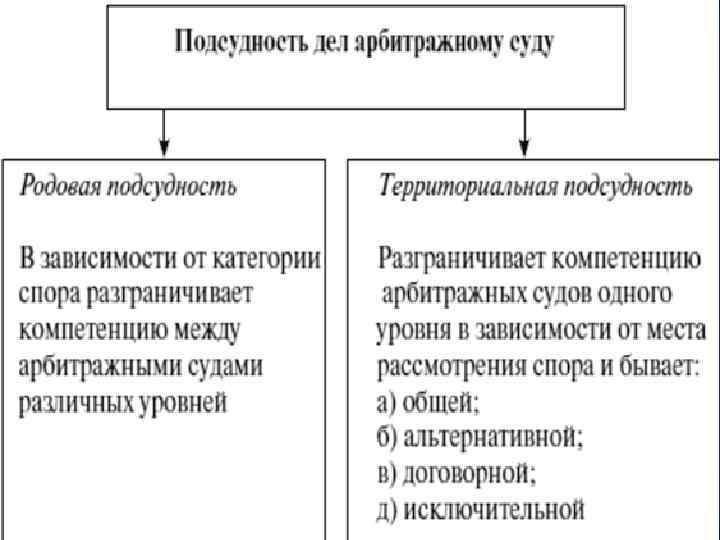 Подсудность дел арбитражному суду

Родовая подсудность

В зависимости от категории спора разграничивает компетенцию между арбитражными судами различных уровней

Территориальная подсудность

Разграничивает компетенцию арбитражных судов одного уровня в зависимости от места рассмотрения спора и бывает:
а) общей;
б) альтернативной;
в) договорной;
д) исключительной